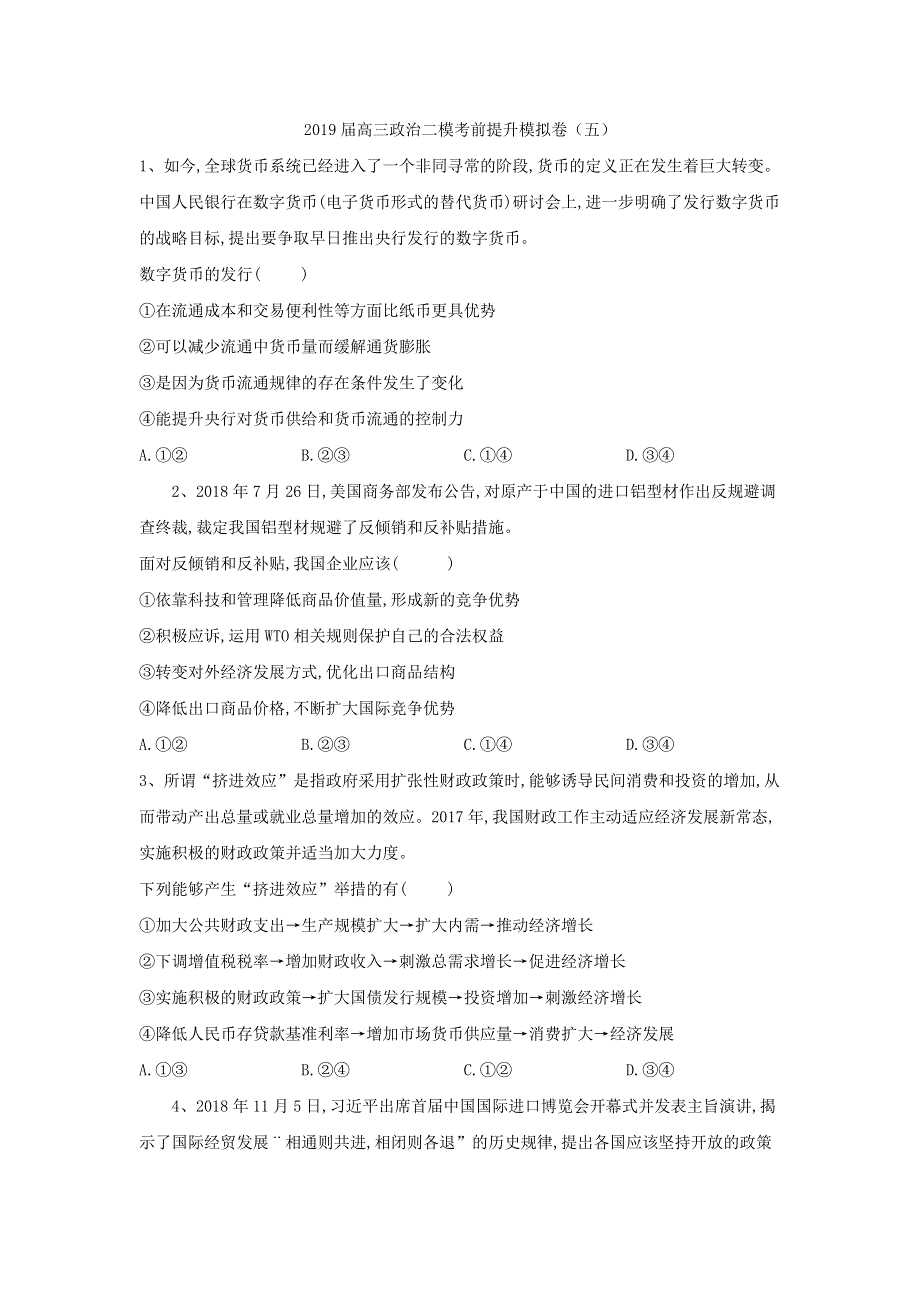 2019 届高三政治二模考前提升模拟卷（五）

1、如今,全球货币系统已经进入了一个非同寻常的阶段,货币的定义正在发生着巨大转变。中国人民银行在数字货币(电子货币形式的替代货币)研讨会上,进一步明确了发行数字货币的战略目标,提出要争取早日推出央行发行的数字货币。

数字货币的发行(　　)

①在流通成本和交易便利性等方面比纸币更具优势

②可以减少流通中货币量而缓解通货膨胀

③是因为货币流通规律的存在条件发生了变化

④能提升央行对货币供给和货币流通的控制力

A.①②　　B.②③　　C.①④　　D.③④

2、2018 年 7 月 26 日,美国商务部发布公告,对原产于中国的进口铝型材作出反规避调查终裁,裁定我国铝型材规避了反倾销和反补贴措施。

面对反倾销和反补贴,我国企业应该(　　)

①依靠科技和管理降低商品价值量,形成新的竞争优势

②积极应诉,运用 WTO 相关规则保护自己的合法权益

③转变对外经济发展方式,优化出口商品结构

④降低出口商品价格,不断扩大国际竞争优势

A.①②　　B.②③　　C.①④　　D.③④

3、所谓“挤进效应”是指政府采用扩张性财政政策时,能够诱导民间消费和投资的增加,从而带动产出总量或就业总量增加的效应。2017 年,我国财政工作主动适应经济发展新常态,实施积极的财政政策并适当加大力度。

下列能够产生“挤进效应”举措的有(　　)

①加大公共财政支出→生产规模扩大→扩大内需→推动经济增长

②下调增值税税率→增加财政收入→刺激总需求增长→促进经济增长

③实施积极的财政政策→扩大国债发行规模→投资增加→刺激经济增长

④降低人民币存贷款基准利率→增加市场货币供应量→消费扩大→经济发展

A.①③　　B.②④　　C.①②　　D.③④

4、2018 年 11 月 5 日,习近平出席首届中国国际进口博览会开幕式并发表主旨演讲,揭示了国际经贸发展¨相通则共进,相闭则各退”的历史规律,提出各国应该坚持开放的政策